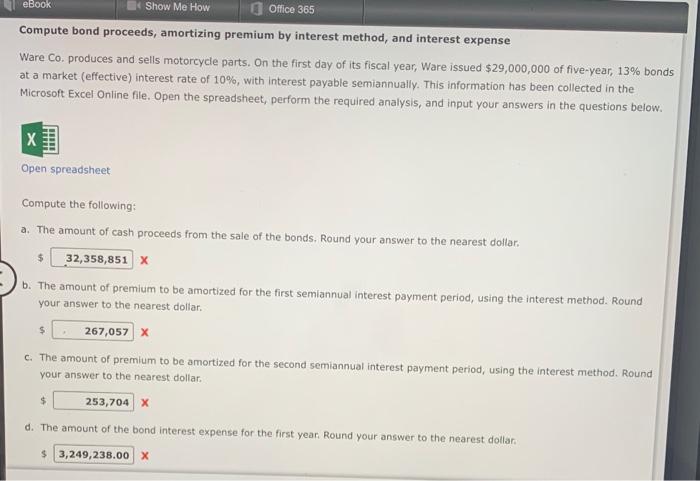 eBook

Show Me How

Office 365

Compute bond proceeds, amortizing premium by interest method, and interest expense

Ware Co. produces and sells motorcycle parts. On the first day of its fiscal year, Ware issued $29,000,000 of five-year, 13% bonds at a market (effective) interest rate of 10%, with interest payable semiannually. This information has been collected in the Microsoft Excel Online file. Open the spreadsheet, perform the required analysis, and input your answers in the questions below.

Open spreadsheet

Compute the following:

a. The amount of cash proceeds from the sale of the bonds. Round your answer to the nearest dollar.

$ 32,358,851 X

b. The amount of premium to be amortized for the first semiannual interest payment period, using the interest method. Round your answer to the nearest dollar.

$ 267,057 X

c. The amount of premium to be amortized for the second semiannual interest payment period, using the interest method. Round your answer to the nearest dollar.

$ 253,704 X

d. The amount of the bond interest expense for the first year. Round your answer to the nearest dollar.

$ 3,249,238.00 X